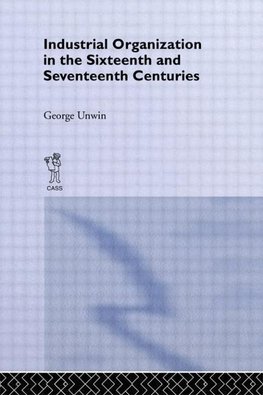 Industrial Organization in the Sixteenth and Seventeenth Centuries

George Unwin

CASS